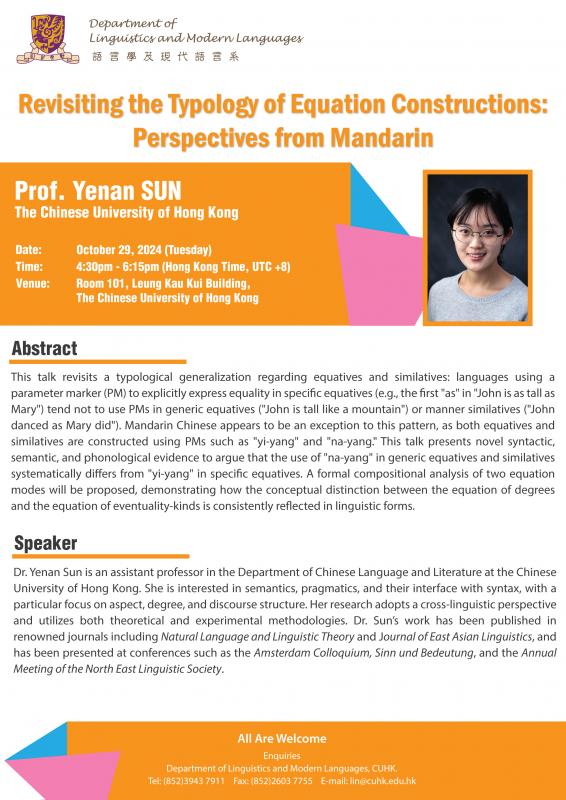 Department of
Linguistics and Modern Languages
語言學及現代語言系

Revisiting the Typology of Equation Constructions: Perspectives from Mandarin

Prof. Yenan SUN
The Chinese University of Hong Kong

Date: October 29, 2024 (Tuesday)
Time: 4:30pm - 6:15pm (Hong Kong Time, UTC +8)
Venue: Room 101, Leung Kau Kui Building, The Chinese University of Hong Kong

Abstract

This talk revisits a typological generalization regarding equatives and similatives: languages using a parameter marker (PM) to explicitly express equality in specific equatives (e.g., the first "as" in "John is as tall as Mary") tend not to use PMs in generic equatives ("John is tall like a mountain") or manner similatives ("John danced as Mary did"). Mandarin Chinese appears to be an exception to this pattern, as both equatives and similatives are constructed using PMs such as "yi-yang" and "na-yang." This talk presents novel syntactic, semantic, and phonological evidence to argue that the use of "na-yang" in generic equatives and similatives systematically differs from "yi-yang" in specific equatives. A formal compositional analysis of two equation modes will be proposed, demonstrating how the conceptual distinction between the equation of degrees and the equation of eventuality-kinds is consistently reflected in linguistic forms.

Speaker

Dr. Yenan Sun is an assistant professor in the Department of Chinese Language and Literature at the Chinese University of Hong Kong. She is interested in semantics, pragmatics, and their interface with syntax, with a particular focus on aspect, degree, and discourse structure. Her research adopts a cross-linguistic perspective and utilizes both theoretical and experimental methodologies. Dr. Sun's work has been published in renowned journals including Natural Language and Linguistic Theory and Journal of East Asian Linguistics, and has been presented at conferences such as the Amsterdam Colloquium, Sinn und Bedeutung, and the Annual Meeting of the North East Linguistic Society.

All Are Welcome
Enquiries
Department of Linguistics and Modern Languages, CUHK.
Tel: (852)3943 7911 Fax: (852)2603 7755 E-mail: lin@cuhk.edu.hk